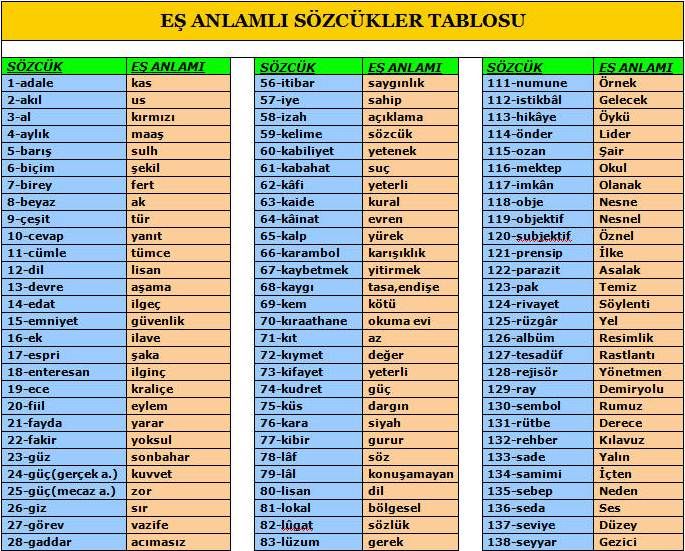 EŞ ANLAMLI SÖZCÜKLER TABLOSU

| SÖZCÜK | EŞ ANLAMI |
|---|---|
| 1-adale | kas |
| 2-akıl | us |
| 3-al | kırmızı |
| 4-aylık | maaş |
| 5-barış | sulh |
| 6-biçim | şekil |
| 7-birey | fert |
| 8-beyaz | ak |
| 9-çeşit | tür |
| 10-cevap | yanıt |
| 11-cümle | tümce |
| 12-dil | lisan |
| 13-devre | aşama |
| 14-edat | ilgeç |
| 15-emniyet | güvenlik |
| 16-ek | ilave |
| 17-espri | şaka |
| 18-enteresan | ilginç |
| 19-ece | kraliçe |
| 20-fiil | eylem |
| 21-fayda | yarar |
| 22-fakir | yoksul |
| 23-güz | sonbahar |
| 24-güç(gerçek a.) | kuvvet |
| 25-güç(mecaz a.) | zor |
| 26-giz | sır |
| 27-görev | vazife |
| 28-gaddar | acımasız |

| SÖZCÜK | EŞ ANLAMI |
|---|---|
| 56-itibar | saygınlık |
| 57-iye | sahip |
| 58-izah | açıklama |
| 59-kelime | sözcük |
| 60-kabiliyet | yetenek |
| 61-kabahat | suç |
| 62-kâfi | yeterli |
| 63-kaide | kural |
| 64-kâinat | evren |
| 65-kalp | yürek |
| 66-karambol | karışıklık |
| 67-kaybetmek | yitirmek |
| 68-kaygı | tasa,endişe |
| 69-kem | kötü |
| 70-kıraathane | okuma evi |
| 71-kıt | az |
| 72-kıymet | değer |
| 73-kifayet | yeterli |
| 74-kudret | güç |
| 75-küs | dargın |
| 76-kara | siyah |
| 77-kibir | gurur |
| 78-lâf | söz |
| 79-lâl | konuşamayan |
| 80-lisan | dil |
| 81-lokal | bölgesel |
| 82-lûgat | sözlük |
| 83-lüzum | gerek |

| SÖZCÜK | EŞ ANLAMI |
|---|---|
| 111-numune | Örnek |
| 112-istikbâl | Gelecek |
| 113-hikâye | Öykü |
| 114-önder | Lider |
| 115-ozan | Şair |
| 116-mektep | Okul |
| 117-imkân | Olanak |
| 118-obje | Nesne |
| 119-objektif | Nesnel |
| 120-subjektif | Öznel |
| 121-prensip | İlke |
| 122-parazit | Asalak |
| 123-pak | Temiz |
| 124-rivayet | Söylenti |
| 125-rüzgâr | Yel |
| 126-albüm | Resimlik |
| 127-tesadüf | Rastlantı |
| 128-rejisör | Yönetmen |
| 129-ray | Demiryolu |
| 130-sembol | Rumuz |
| 131-rütbe | Derece |
| 132-rehber | Kılavuz |
| 133-sade | Yalın |
| 134-samimi | İçten |
| 135-sebep | Neden |
| 136-seda | Ses |
| 137-seviye | Düzey |
| 138-seyyar | Gezici |